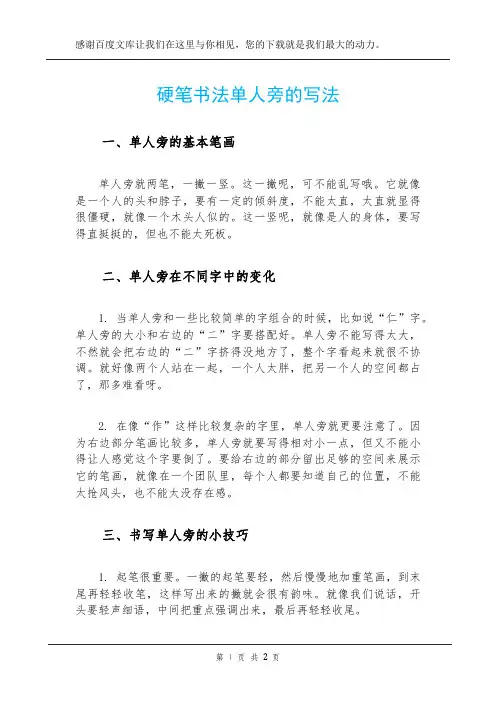 感谢百度文库让我们在这里与你相见，您的下载就是我们最大的动力。

硬笔书法单人旁的写法

一、单人旁的基本笔画

单人旁就两笔，一撇一竖。这一撇呢，可不能乱写哦。它就像是一个人的头和脖子，要有一定的倾斜度，不能太直，太直就显得很僵硬，就像一个木头人似的。这一竖呢，就像是人的身体，要写得直挺挺的，但也不能太死板。

二、单人旁在不同字中的变化

1. 当单人旁和一些比较简单的字组合的时候，比如说“仁”字。单人旁的大小和右边的“二”字要搭配好。单人旁不能写得太大，不然就会把右边的“二”字挤得没地方了，整个字看起来就很不协调。就好像两个人站在一起，一个人太胖，把另一个人的空间都占了，那多难看呀。

2. 在像“作”这样比较复杂的字里，单人旁就更要注意了。因为右边部分笔画比较多，单人旁就要写得相对小一点，但又不能小得让人感觉这个字要倒了。要给右边的部分留出足够的空间来展示它的笔画，就像在一个团队里，每个人都要知道自己的位置，不能太抢风头，也不能太没存在感。

三、书写单人旁的小技巧

1. 起笔很重要。一撇的起笔要轻，然后慢慢地加重笔画，到末尾再轻轻收笔，这样写出来的撇就会很有韵味。就像我们说话，开头要轻声细语，中间把重点强调出来，最后再轻轻收尾。

第 1 页 共 2 页